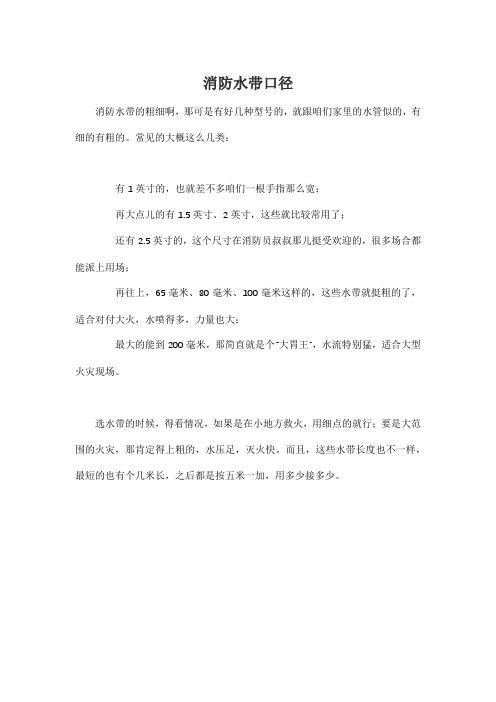 消防水带口径

消防水带的粗细啊，那可是有好几种型号的，就跟咱们家里的水管似的，有细的有粗的。常见的大概这么几类：

有 1 英寸的，也就差不多咱们一根手指那么宽；

再大点儿的有 1.5 英寸、2 英寸，这些就比较常用了；

还有 2.5 英寸的，这个尺寸在消防员叔叔那儿挺受欢迎的，很多场合都能派上用场；

再往上，65 毫米、80 毫米、100 毫米这样的，这些水带就挺粗的了，适合对付大火，水喷得多，力量也大；

最大的能到 200 毫米，那简直就是个"大胃王"，水流特别猛，适合大型火灾现场。

选水带的时候，得看情况，如果是在小地方救火，用细点的就行；要是大范围的火灾，那肯定得上粗的，水压足，灭火快。而且，这些水带长度也不一样，最短的也有个几米长，之后都是按五米一加，用多少接多少。